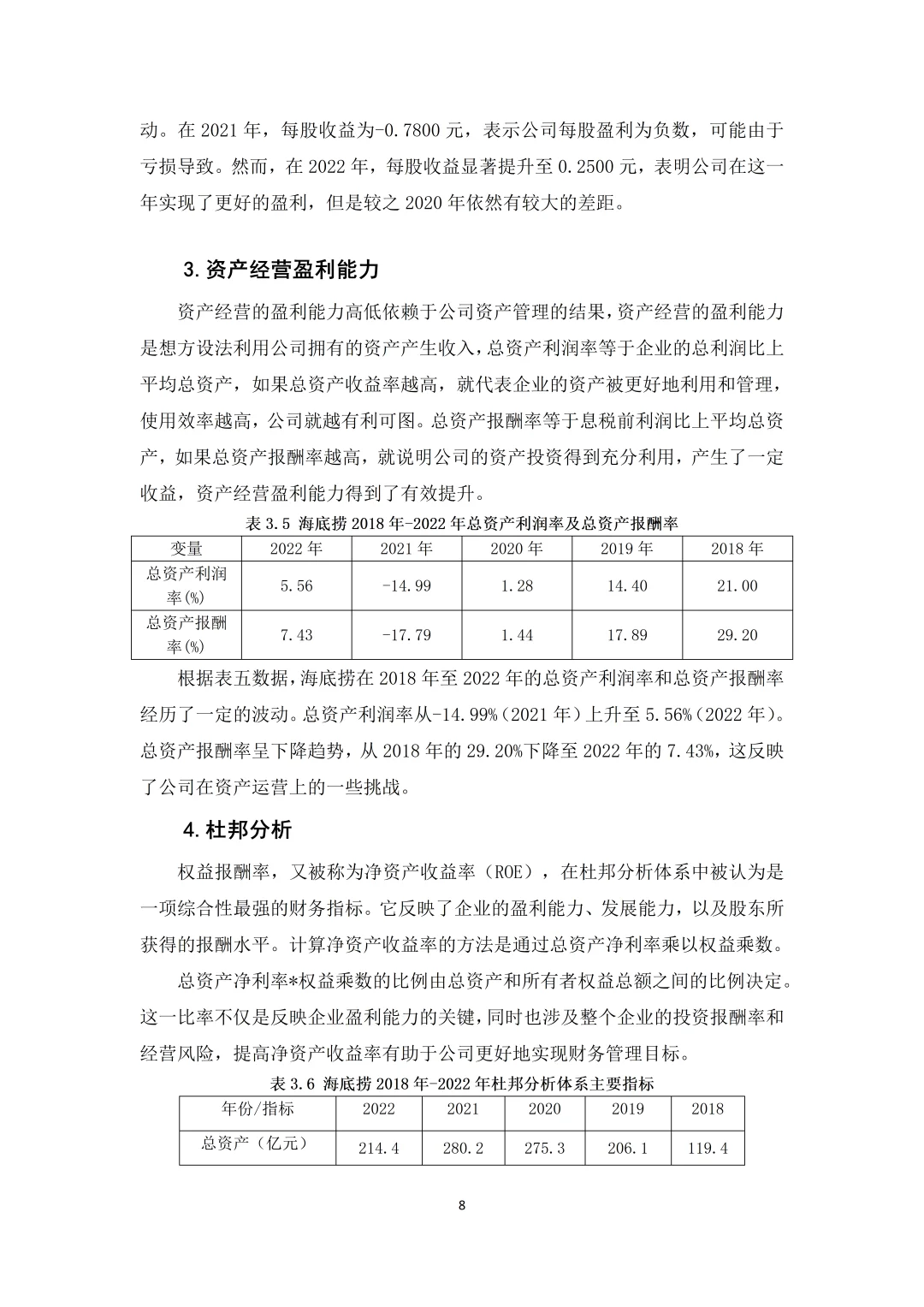 动。在 2021 年，每股收益为-0.7800 元，表示公司每股盈利为负数，可能由于亏损导致。然而，在 2022 年，每股收益显著提升至 0.2500 元，表明公司在这一年实现了更好的盈利，但是较之 2020 年依然有较大的差距。

3. 资产经营盈利能力

资产经营的盈利能力高低依赖于公司资产管理的结果，资产经营的盈利能力是想方设法利用公司拥有的资产产生收入，总资产利润率等于企业的总利润比上平均总资产，如果总资产收益率越高，就代表企业的资产被更好地利用和管理，使用效率越高，公司就越有利可图。总资产报酬率等于息税前利润比上平均总资产，如果总资产报酬率越高，就说明公司的资产投资得到充分利用，产生了一定收益，资产经营盈利能力得到了有效提升。

表 3.5 海底捞 2018 年-2022 年总资产利润率及总资产报酬率

| 变量 | 2022 年 | 2021 年 | 2020 年 | 2019 年 | 2018 年 |
|---|---|---|---|---|---|
| 总资产利润率(%) | 5.56 | -14.99 | 1.28 | 14.40 | 21.00 |
| 总资产报酬率(%) | 7.43 | -17.79 | 1.44 | 17.89 | 29.20 |

根据表五数据，海底捞在 2018 年至 2022 年的总资产利润率和总资产报酬率经历了一定的波动。总资产利润率从-14.99%（2021 年）上升至 5.56%（2022 年）。总资产报酬率呈下降趋势，从 2018 年的 29.20%下降至 2022 年的 7.43%，这反映了公司在资产运营上的一些挑战。

4. 杜邦分析

权益报酬率，又被称为净资产收益率（ROE），在杜邦分析体系中被认为是一项综合性最强的财务指标。它反映了企业的盈利能力、发展能力，以及股东所获得的报酬水平。计算净资产收益率的方法是通过总资产净利率乘以权益乘数。

总资产净利率*权益乘数的比例由总资产和所有者权益总额之间的比例决定。这一比率不仅是反映企业盈利能力的关键，同时也涉及整个企业的投资报酬率和经营风险，提高净资产收益率有助于公司更好地实现财务管理目标。

表 3.6 海底捞 2018 年-2022 年杜邦分析体系主要指标

| 年份/指标 | 2022 | 2021 | 2020 | 2019 | 2018 |
|---|---|---|---|---|---|
| 总资产（亿元） | 214.4 | 280.2 | 275.3 | 206.1 | 119.4 |

8